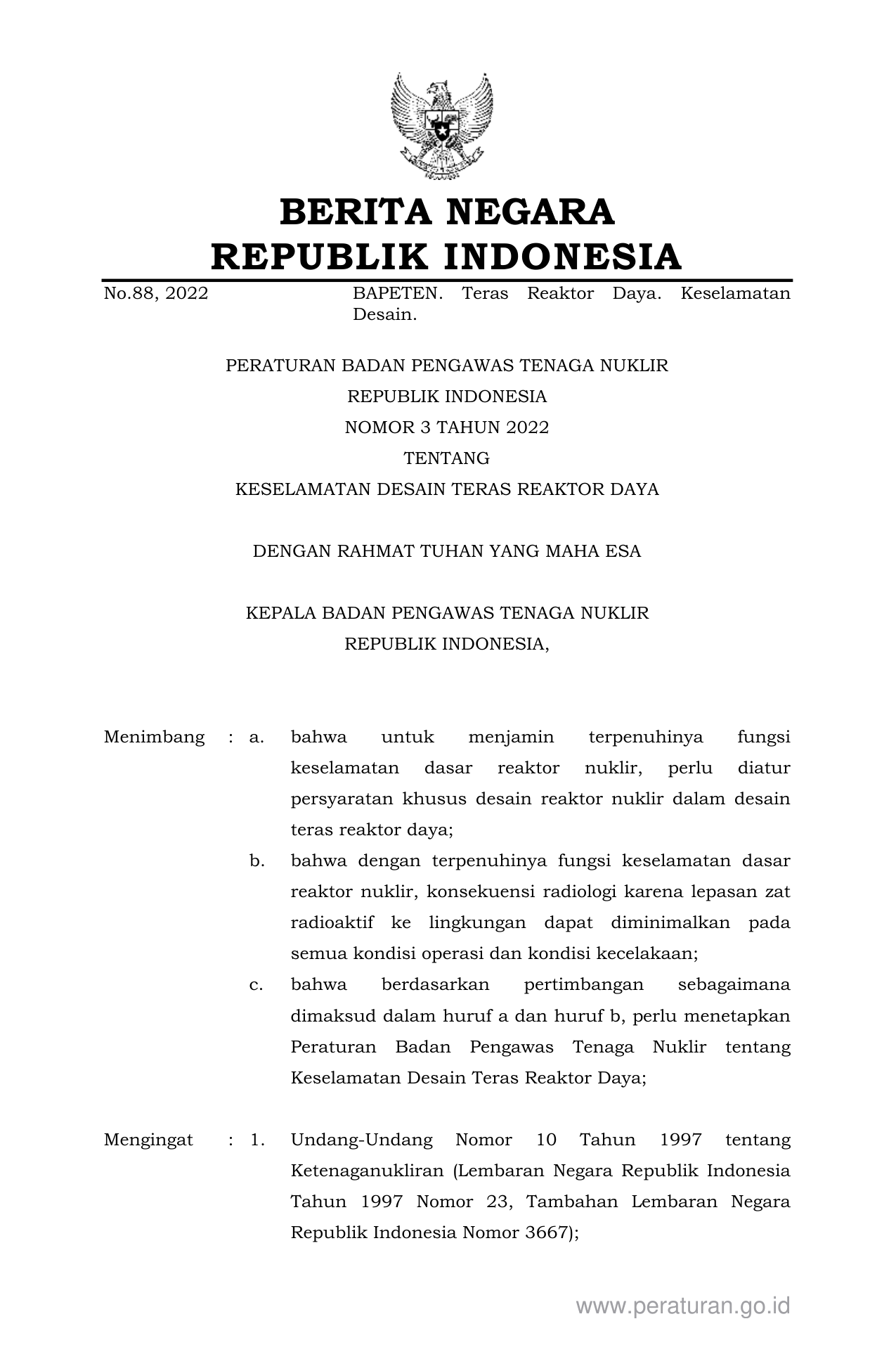 BERITA NEGARA
REPUBLIK INDONESIA

No.88, 2022

BAPETEN. Teras Reaktor Daya. Keselamatan Desain.

PERATURAN BADAN PENGAWAS TENAGA NUKLIR
REPUBLIK INDONESIA
NOMOR 3 TAHUN 2022
TENTANG
KESELAMATAN DESAIN TERAS REAKTOR DAYA

DENGAN RAHMAT TUHAN YANG MAHA ESA

KEPALA BADAN PENGAWAS TENAGA NUKLIR
REPUBLIK INDONESIA,

Menimbang : a. bahwa untuk menjamin terpenuhinya fungsi keselamatan dasar reaktor nuklir, perlu diatur persyaratan khusus desain reaktor nuklir dalam desain teras reaktor daya;

b. bahwa dengan terpenuhinya fungsi keselamatan dasar reaktor nuklir, konsekuensi radiologi karena lepasan zat radioaktif ke lingkungan dapat diminimalkan pada semua kondisi operasi dan kondisi kecelakaan;

c. bahwa berdasarkan pertimbangan sebagaimana dimaksud dalam huruf a dan huruf b, perlu menetapkan Peraturan Badan Pengawas Tenaga Nuklir tentang Keselamatan Desain Teras Reaktor Daya;

Mengingat : 1. Undang-Undang Nomor 10 Tahun 1997 tentang Ketenaganukliran (Lembaran Negara Republik Indonesia Tahun 1997 Nomor 23, Tambahan Lembaran Negara Republik Indonesia Nomor 3667);

www.peraturan.go.id